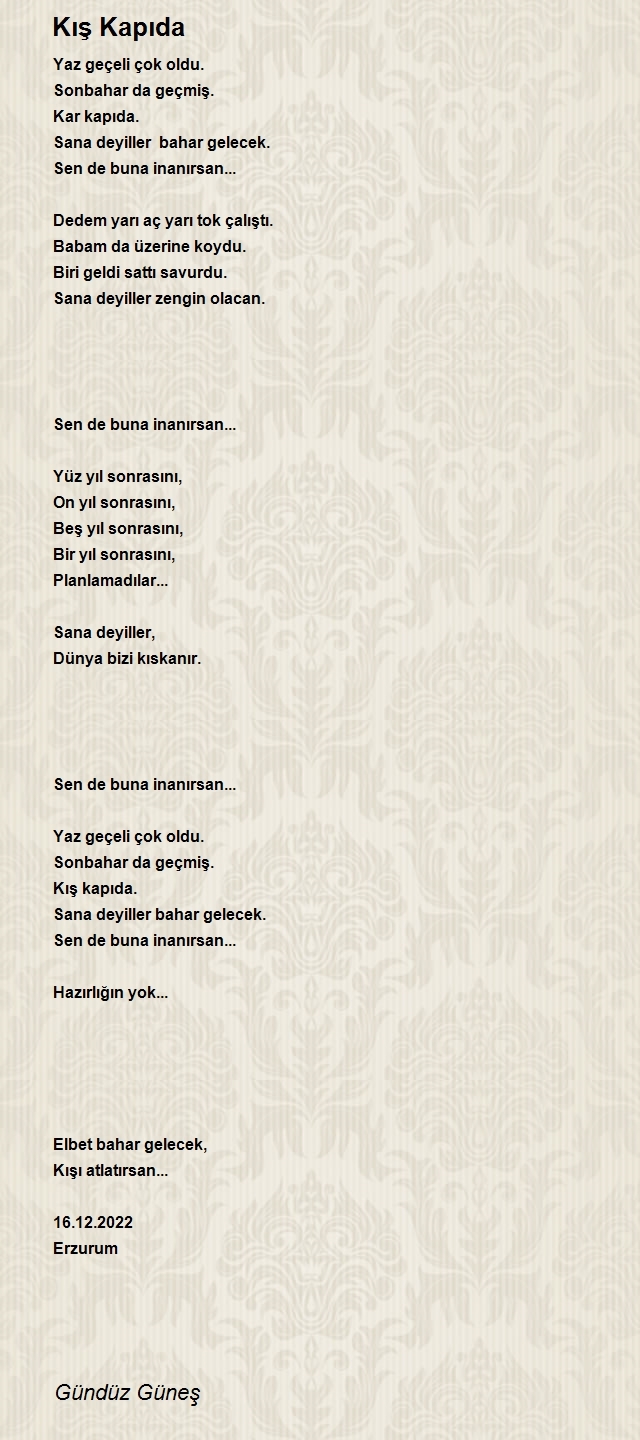 Kış Kapıda

Yaz geçeli çok oldu.
Sonbahar da geçmiş.
Kar kapıda.
Sana deyiller  bahar gelecek.
Sen de buna inanırsan...

Dedem yarı aç yarı tok çalıştı.
Babam da üzerine koydu.
Biri geldi sattı savurdu.
Sana deyiller zengin olacan.

Sen de buna inanırsan...

Yüz yıl sonrasını,
On yıl sonrasını,
Beş yıl sonrasını,
Bir yıl sonrasını,
Planlamadılar...

Sana deyiller,
Dünya bizi kıskanır.

Sen de buna inanırsan...

Yaz geçeli çok oldu.
Sonbahar da geçmiş.
Kış kapıda.
Sana deyiller bahar gelecek.
Sen de buna inanırsan...

Hazırlığın yok...

Elbet bahar gelecek,
Kışı atlatırsan...

16.12.2022
Erzurum

Gündüz Güneş